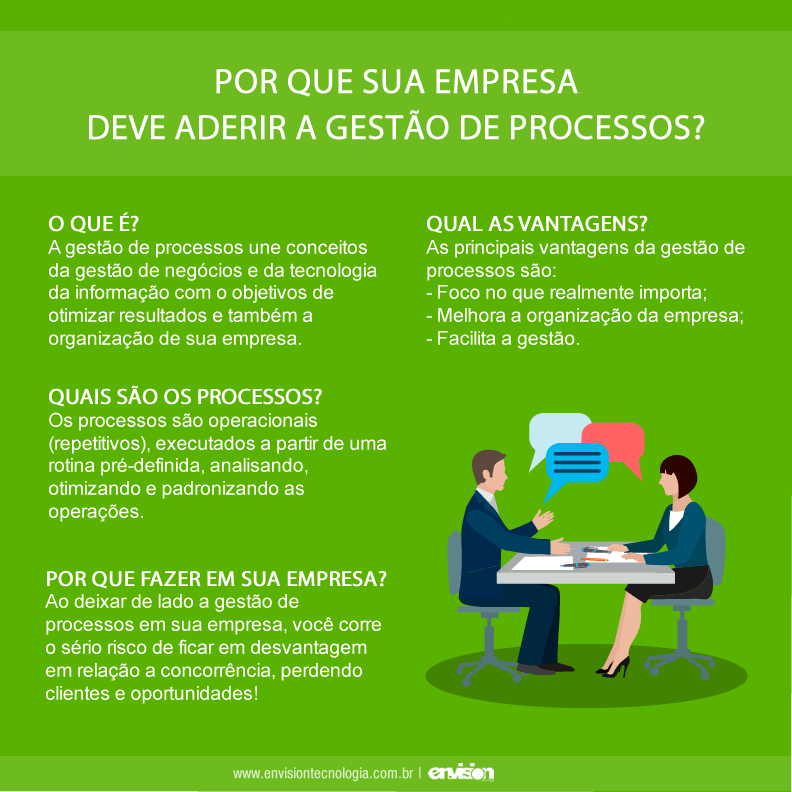 POR QUE SUA EMPRESA
DEVE ADERIR A GESTÃO DE PROCESSOS?

O QUE É?
A gestão de processos une conceitos da gestão de negócios e da tecnologia da informação com o objetivos de otimizar resultados e também a organização de sua empresa.

QUAIS SÃO OS PROCESSOS?
Os processos são operacionais (repetitivos), executados a partir de uma rotina pré-definida, analisando, otimizando e padronizando as operações.

POR QUE FAZER EM SUA EMPRESA?
Ao deixar de lado a gestão de processos em sua empresa, você corre o sério risco de ficar em desvantagem em relação a concorrência, perdendo clientes e oportunidades!

QUAL AS VANTAGENS?
As principais vantagens da gestão de processos são:
- Foco no que realmente importa;
- Melhora a organização da empresa;
- Facilita a gestão.

www.envisiontecnologia.com.br | envision